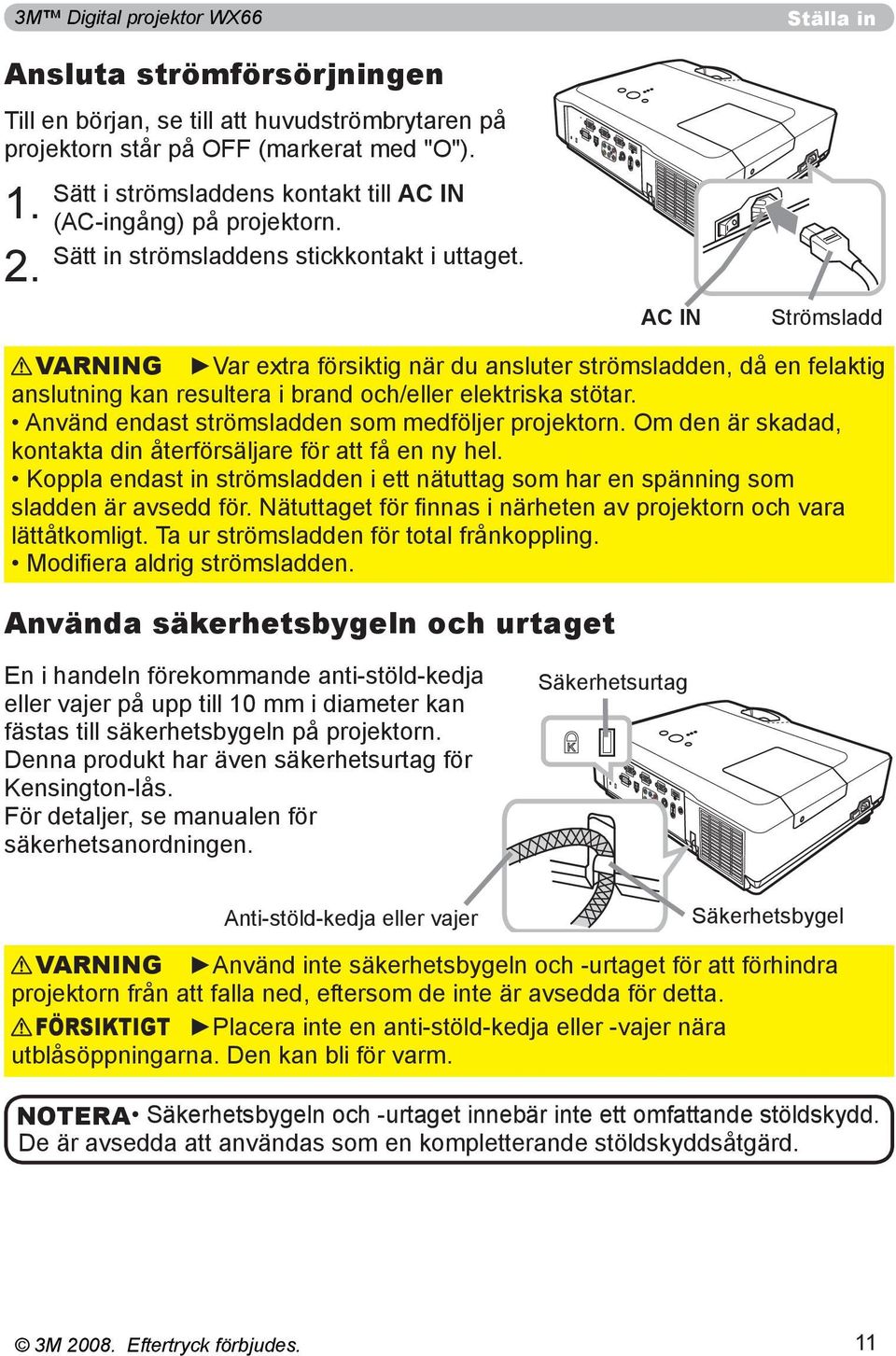 3M™ Digital projektor WX66

Ställa in

Ansluta strömförsörjningen

Till en början, se till att huvudströmbrytaren på projektorn står på OFF (markerat med "O").

1. Sätt i strömsladdens kontakt till AC IN (AC-ingång) på projektorn.

2. Sätt in strömsladdens stickkontakt i uttaget.

AC IN

Strömsladd

⚠VARNING ►Var extra försiktig när du ansluter strömsladden, då en felaktig anslutning kan resultera i brand och/eller elektriska stötar.
• Använd endast strömsladden som medföljer projektorn. Om den är skadad, kontakta din återförsäljare för att få en ny hel.
• Koppla endast in strömsladden i ett nätuttag som har en spänning som sladden är avsedd för. Nätuttaget för finnas i närheten av projektorn och vara lättåtkomligt. Ta ur strömsladden för total frånkoppling.
• Modifiera aldrig strömsladden.

Använda säkerhetsbygeln och urtaget

En i handeln förekommande anti-stöld-kedja eller vajer på upp till 10 mm i diameter kan fästas till säkerhetsbygeln på projektorn. Denna produkt har även säkerhetsurtag för Kensington-lås.
För detaljer, se manualen för säkerhetsanordningen.

Säkerhetsurtag

Anti-stöld-kedja eller vajer

Säkerhetsbygel

⚠VARNING ►Använd inte säkerhetsbygeln och -urtaget för att förhindra projektorn från att falla ned, eftersom de inte är avsedda för detta.

⚠FÖRSIKTIGT ►Placera inte en anti-stöld-kedja eller -vajer nära utblåsöppningarna. Den kan bli för varm.

NOTERA • Säkerhetsbygeln och -urtaget innebär inte ett omfattande stöldskydd. De är avsedda att användas som en kompletterande stöldskyddsåtgärd.

© 3M 2008. Eftertryck förbjudes.

11